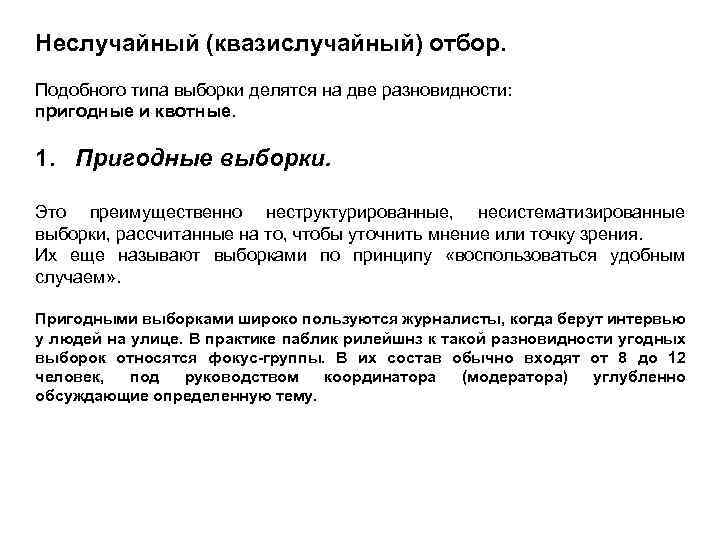 Неслучайный (квазислучайный) отбор.

Подобного типа выборки делятся на две разновидности: пригодные и квотные.

1. Пригодные выборки.

Это преимущественно неструктурированные, несистематизированные выборки, рассчитанные на то, чтобы уточнить мнение или точку зрения.
Их еще называют выборками по принципу «воспользоваться удобным случаем».

Пригодными выборками широко пользуются журналисты, когда берут интервью у людей на улице. В практике паблик рилейшнз к такой разновидности угодных выборок относятся фокус-группы. В их состав обычно входят от 8 до 12 человек, под руководством координатора (модератора) углубленно обсуждающие определенную тему.